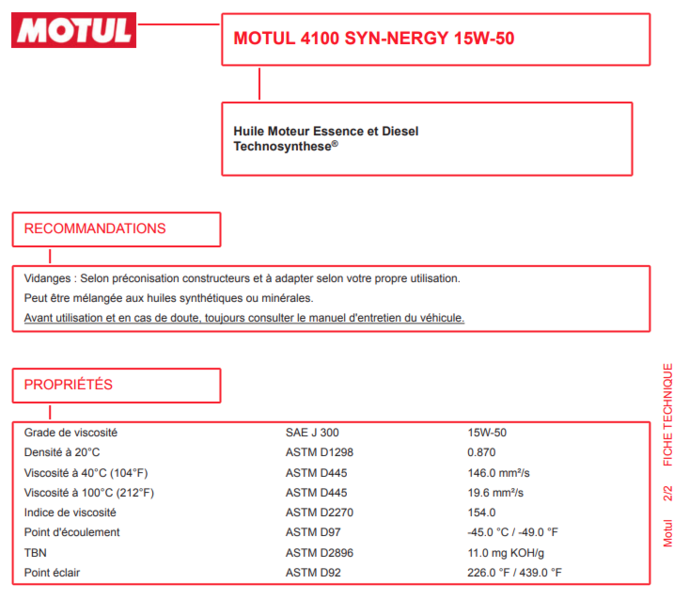 MOTUL

MOTUL 4100 SYN-NERGY 15W-50

Huile Moteur Essence et Diesel
Technosynthese®

RECOMMANDATIONS

Vidanges : Selon préconisation constructeurs et à adapter selon votre propre utilisation.

Peut être mélangée aux huiles synthétiques ou minérales.

Avant utilisation et en cas de doute, toujours consulter le manuel d'entretien du véhicule.

PROPRIÉTÉS

| | | |
|---|---|---|
| Grade de viscosité | SAE J 300 | 15W-50 |
| Densité à 20°C | ASTM D1298 | 0.870 |
| Viscosité à 40°C (104°F) | ASTM D445 | 146.0 mm²/s |
| Viscosité à 100°C (212°F) | ASTM D445 | 19.6 mm²/s |
| Indice de viscosité | ASTM D2270 | 154.0 |
| Point d'écoulement | ASTM D97 | -45.0 °C / -49.0 °F |
| TBN | ASTM D2896 | 11.0 mg KOH/g |
| Point éclair | ASTM D92 | 226.0 °F / 439.0 °F |

Motul 2/2 FICHE TECHNIQUE